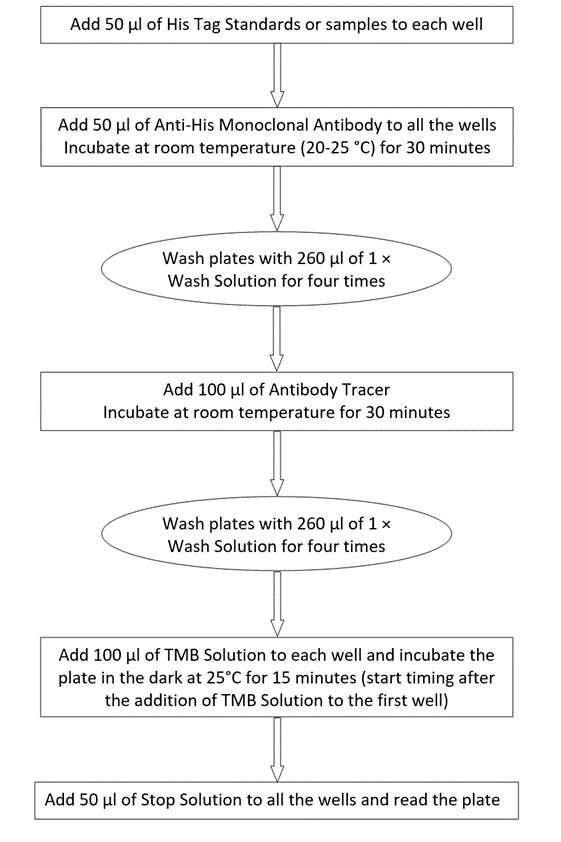 Add 50 µl of His Tag Standards or samples to each well

Add 50 µl of Anti-His Monoclonal Antibody to all the wells
Incubate at room temperature (20-25 °C) for 30 minutes

Wash plates with 260 µl of 1 ×
Wash Solution for four times

Add 100 µl of Antibody Tracer
Incubate at room temperature for 30 minutes

Wash plates with 260 µl of 1 ×
Wash Solution for four times

Add 100 µl of TMB Solution to each well and incubate the plate in the dark at 25°C for 15 minutes (start timing after the addition of TMB Solution to the first well)

Add 50 µl of Stop Solution to all the wells and read the plate